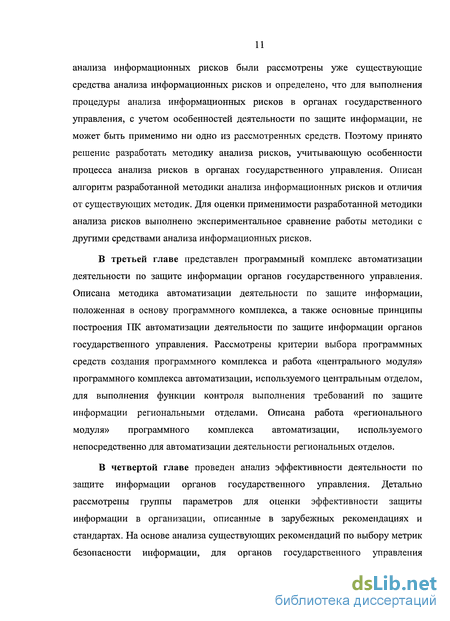 11

анализа информационных рисков были рассмотрены уже существующие средства анализа информационных рисков и определено, что для выполнения процедуры анализа информационных рисков в органах государственного управления, с учетом особенностей деятельности по защите информации, не может быть применимо ни одно из рассмотренных средств. Поэтому принято решение разработать методику анализа рисков, учитывающую особенности процесса анализа рисков в органах государственного управления. Описан алгоритм разработанной методики анализа информационных рисков и отличия от существующих методик. Для оценки применимости разработанной методики анализа рисков выполнено экспериментальное сравнение работы методики с другими средствами анализа информационных рисков.

В третьей главе представлен программный комплекс автоматизации деятельности по защите информации органов государственного управления. Описана методика автоматизации деятельности по защите информации, положенная в основу программного комплекса, а также основные принципы построения ПК автоматизации деятельности по защите информации органов государственного управления. Рассмотрены критерии выбора программных средств создания программного комплекса и работа «центрального модуля» программного комплекса автоматизации, используемого центральным отделом, для выполнения функции контроля выполнения требований по защите информации региональными отделами. Описана работа «регионального модуля» программного комплекса автоматизации, используемого непосредственно для автоматизации деятельности региональных отделов.

В четвертой главе проведен анализ эффективности деятельности по защите информации органов государственного управления. Детально рассмотрены группы параметров для оценки эффективности защиты информации в организации, описанные в зарубежных рекомендациях и стандартах. На основе анализа существующих рекомендаций по выбору метрик безопасности информации, для органов государственного управления

dsLib.net
библиотека диссертаций